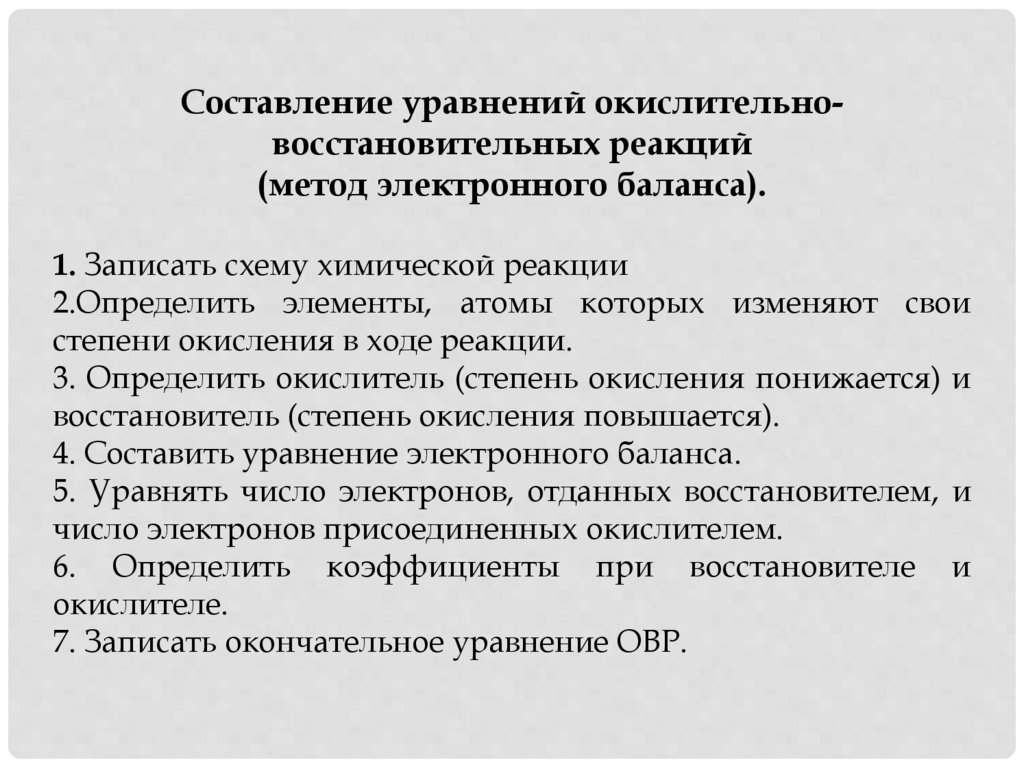 Составление уравнений окислительно-восстановительных реакций
(метод электронного баланса).

1. Записать схему химической реакции
2.Определить элементы, атомы которых изменяют свои степени окисления в ходе реакции.
3. Определить окислитель (степень окисления понижается) и восстановитель (степень окисления повышается).
4. Составить уравнение электронного баланса.
5. Уравнять число электронов, отданных восстановителем, и число электронов присоединенных окислителем.
6. Определить коэффициенты при восстановителе и окислителе.
7. Записать окончательное уравнение ОВР.